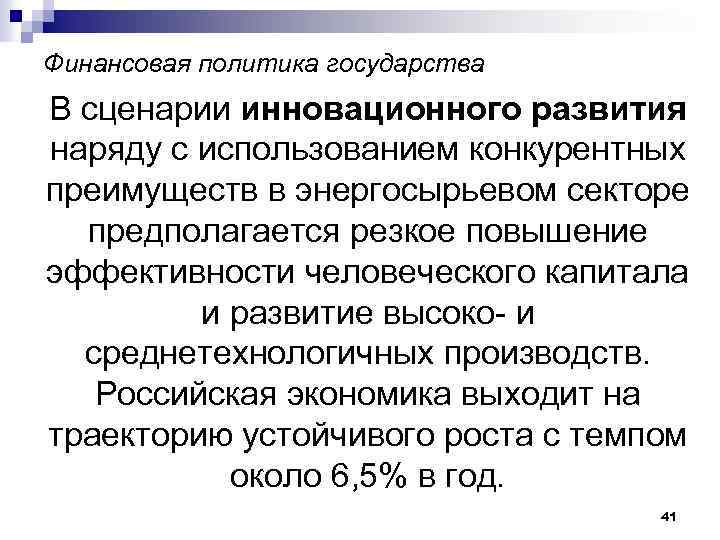 Финансовая политика государства

В сценарии инновационного развития наряду с использованием конкурентных преимуществ в энергосырьевом секторе предполагается резкое повышение эффективности человеческого капитала и развитие высоко- и среднетехнологичных производств. Российская экономика выходит на траекторию устойчивого роста с темпом около 6,5% в год.

41